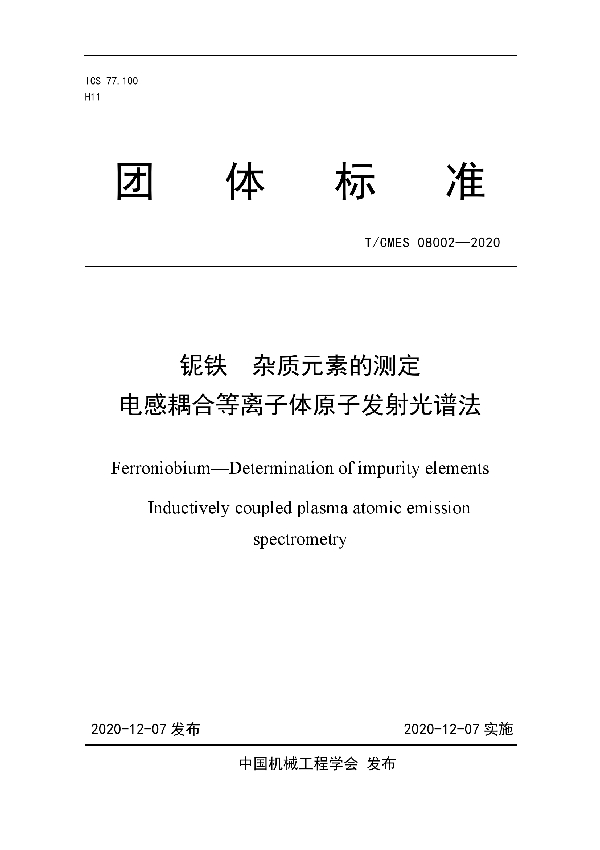 ICS 77.100
H11

团 体 标 准

T/CMES 08002—2020

铌铁 杂质元素的测定
电感耦合等离子体原子发射光谱法

Ferroniobium—Determination of impurity elements
Inductively coupled plasma atomic emission spectrometry

2020-12-07 发布

2020-12-07 实施

中国机械工程学会 发布